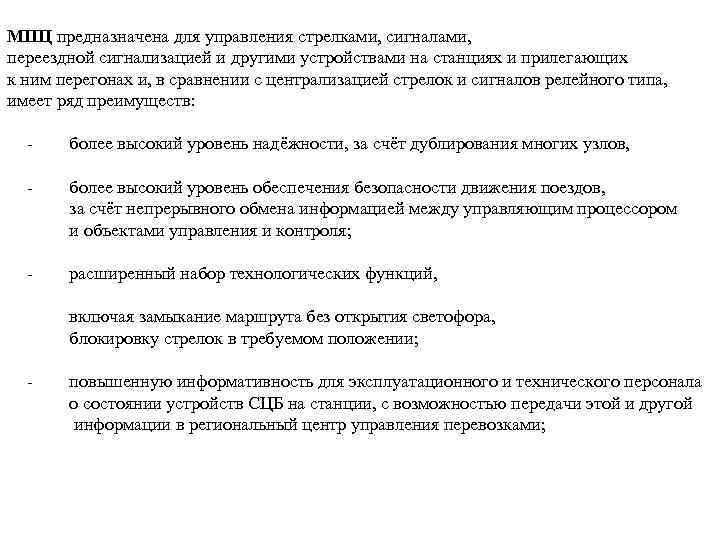 МПЦ предназначена для управления стрелками, сигналами, переездной сигнализацией и другими устройствами на станциях и прилегающих к ним перегонах и, в сравнении с централизацией стрелок и сигналов релейного типа, имеет ряд преимуществ:

- более высокий уровень надёжности, за счёт дублирования многих узлов,

- более высокий уровень обеспечения безопасности движения поездов, за счёт непрерывного обмена информацией между управляющим процессором и объектами управления и контроля;

- расширенный набор технологических функций,

включая замыкание маршрута без открытия светофора, блокировку стрелок в требуемом положении;

- повышенную информативность для эксплуатационного и технического персонала о состоянии устройств СЦБ на станции, с возможностью передачи этой и другой информации в региональный центр управления перевозками;